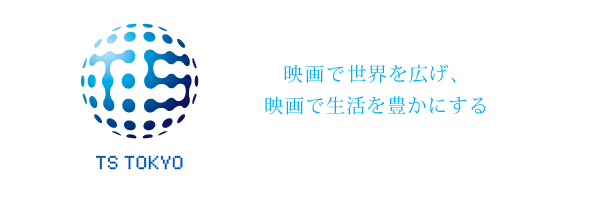 TS

TS TOKYO

映画で世界を広げ、
映画で生活を豊かにする